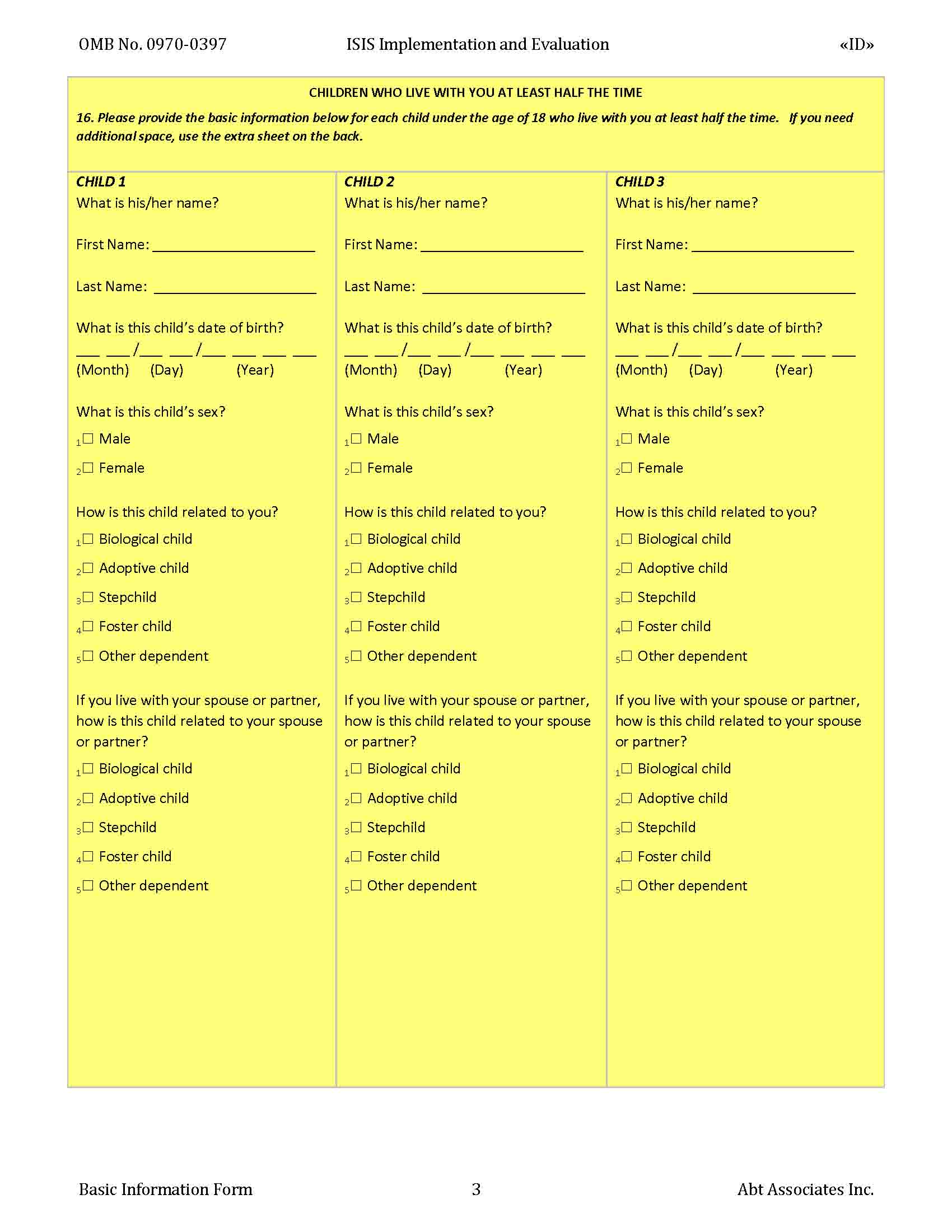 OMB No. 0970-0397 ISIS Implementation and Evaluation «ID»

CHILDREN WHO LIVE WITH YOU AT LEAST HALF THE TIME

16. Please provide the basic information below for each child under the age of 18 who live with you at least half the time. If you need additional space, use the extra sheet on the back.

CHILD 1
What is his/her name?

First Name: ____________________

Last Name: ____________________

What is this child's date of birth?
___ ___/___ ___/___ ___ ___ ___
(Month) (Day) (Year)

What is this child's sex?
$_1$☐ Male
$_2$☐ Female

How is this child related to you?
$_1$☐ Biological child
$_2$☐ Adoptive child
$_3$☐ Stepchild
$_4$☐ Foster child
$_5$☐ Other dependent

If you live with your spouse or partner, how is this child related to your spouse or partner?
$_1$☐ Biological child
$_2$☐ Adoptive child
$_3$☐ Stepchild
$_4$☐ Foster child
$_5$☐ Other dependent

CHILD 2
What is his/her name?

First Name: ____________________

Last Name: ____________________

What is this child's date of birth?
___ ___/___ ___/___ ___ ___ ___
(Month) (Day) (Year)

What is this child's sex?
$_1$☐ Male
$_2$☐ Female

How is this child related to you?
$_1$☐ Biological child
$_2$☐ Adoptive child
$_3$☐ Stepchild
$_4$☐ Foster child
$_5$☐ Other dependent

If you live with your spouse or partner, how is this child related to your spouse or partner?
$_1$☐ Biological child
$_2$☐ Adoptive child
$_3$☐ Stepchild
$_4$☐ Foster child
$_5$☐ Other dependent

CHILD 3
What is his/her name?

First Name: ____________________

Last Name: ____________________

What is this child's date of birth?
___ ___/___ ___/___ ___ ___ ___
(Month) (Day) (Year)

What is this child's sex?
$_1$☐ Male
$_2$☐ Female

How is this child related to you?
$_1$☐ Biological child
$_2$☐ Adoptive child
$_3$☐ Stepchild
$_4$☐ Foster child
$_5$☐ Other dependent

If you live with your spouse or partner, how is this child related to your spouse or partner?
$_1$☐ Biological child
$_2$☐ Adoptive child
$_3$☐ Stepchild
$_4$☐ Foster child
$_5$☐ Other dependent

Basic Information Form 3 Abt Associates Inc.